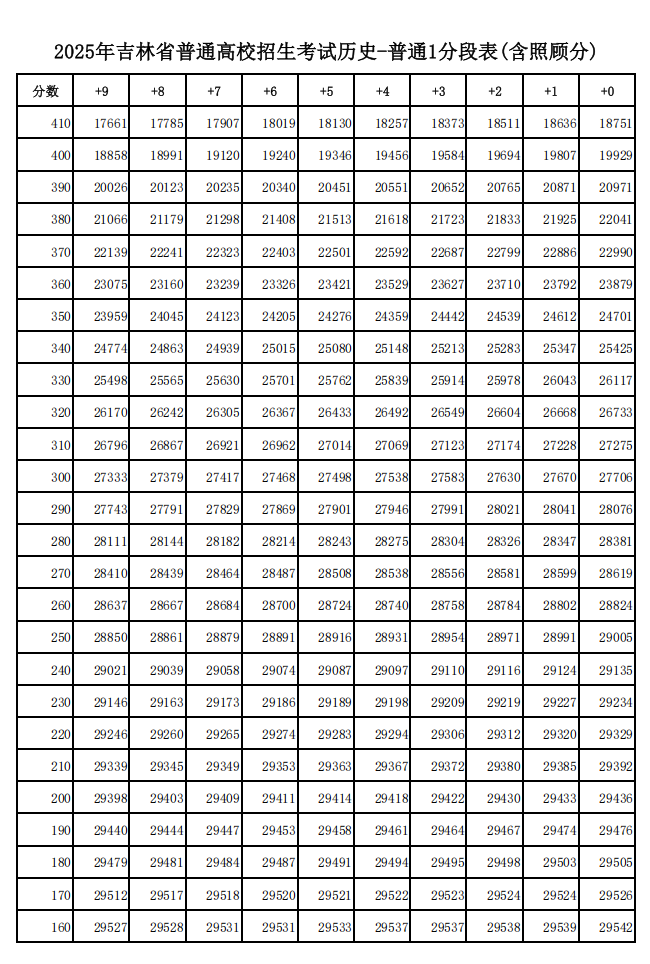 2025年吉林省普通高校招生考试历史-普通1分段表(含照顾分)

| 分数 | +9 | +8 | +7 | +6 | +5 | +4 | +3 | +2 | +1 | +0 |
|---|---|---|---|---|---|---|---|---|---|---|
| 410 | 17661 | 17785 | 17907 | 18019 | 18130 | 18257 | 18373 | 18511 | 18636 | 18751 |
| 400 | 18858 | 18991 | 19120 | 19240 | 19346 | 19456 | 19584 | 19694 | 19807 | 19929 |
| 390 | 20026 | 20123 | 20235 | 20340 | 20451 | 20551 | 20652 | 20765 | 20871 | 20971 |
| 380 | 21066 | 21179 | 21298 | 21408 | 21513 | 21618 | 21723 | 21833 | 21925 | 22041 |
| 370 | 22139 | 22241 | 22323 | 22403 | 22501 | 22592 | 22687 | 22799 | 22886 | 22990 |
| 360 | 23075 | 23160 | 23239 | 23326 | 23421 | 23529 | 23627 | 23710 | 23792 | 23879 |
| 350 | 23959 | 24045 | 24123 | 24205 | 24276 | 24359 | 24442 | 24539 | 24612 | 24701 |
| 340 | 24774 | 24863 | 24939 | 25015 | 25080 | 25148 | 25213 | 25283 | 25347 | 25425 |
| 330 | 25498 | 25565 | 25630 | 25701 | 25762 | 25839 | 25914 | 25978 | 26043 | 26117 |
| 320 | 26170 | 26242 | 26305 | 26367 | 26433 | 26492 | 26549 | 26604 | 26668 | 26733 |
| 310 | 26796 | 26867 | 26921 | 26962 | 27014 | 27069 | 27123 | 27174 | 27228 | 27275 |
| 300 | 27333 | 27379 | 27417 | 27468 | 27498 | 27538 | 27583 | 27630 | 27670 | 27706 |
| 290 | 27743 | 27791 | 27829 | 27869 | 27901 | 27946 | 27991 | 28021 | 28041 | 28076 |
| 280 | 28111 | 28144 | 28182 | 28214 | 28243 | 28275 | 28304 | 28326 | 28347 | 28381 |
| 270 | 28410 | 28439 | 28464 | 28487 | 28508 | 28538 | 28556 | 28581 | 28599 | 28619 |
| 260 | 28637 | 28667 | 28684 | 28700 | 28724 | 28740 | 28758 | 28784 | 28802 | 28824 |
| 250 | 28850 | 28861 | 28879 | 28891 | 28916 | 28931 | 28954 | 28971 | 28991 | 29005 |
| 240 | 29021 | 29039 | 29058 | 29074 | 29087 | 29097 | 29110 | 29116 | 29124 | 29135 |
| 230 | 29146 | 29163 | 29173 | 29186 | 29189 | 29198 | 29209 | 29219 | 29227 | 29234 |
| 220 | 29246 | 29260 | 29265 | 29274 | 29283 | 29294 | 29306 | 29312 | 29320 | 29329 |
| 210 | 29339 | 29345 | 29349 | 29353 | 29363 | 29367 | 29372 | 29380 | 29385 | 29392 |
| 200 | 29398 | 29403 | 29409 | 29411 | 29414 | 29418 | 29422 | 29430 | 29433 | 29436 |
| 190 | 29440 | 29444 | 29447 | 29453 | 29458 | 29461 | 29464 | 29467 | 29474 | 29476 |
| 180 | 29479 | 29481 | 29484 | 29487 | 29491 | 29494 | 29495 | 29498 | 29503 | 29505 |
| 170 | 29512 | 29517 | 29518 | 29520 | 29521 | 29522 | 29523 | 29524 | 29524 | 29526 |
| 160 | 29527 | 29528 | 29531 | 29531 | 29533 | 29537 | 29537 | 29538 | 29539 | 29542 |